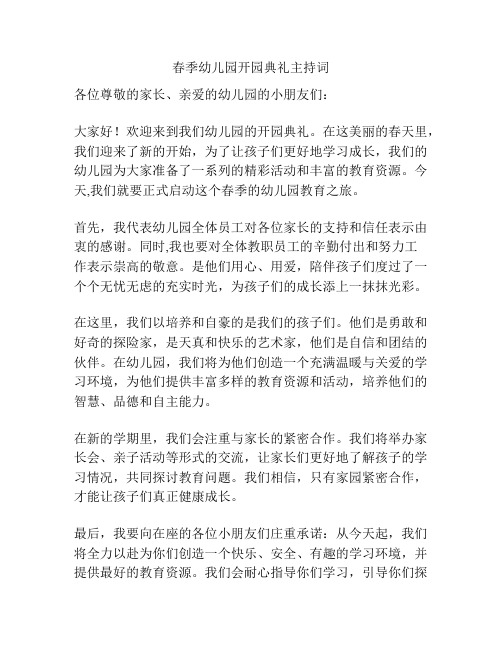 春季幼儿园开园典礼主持词

各位尊敬的家长、亲爱的幼儿园的小朋友们：

大家好！欢迎来到我们幼儿园的开园典礼。在这美丽的春天里，我们迎来了新的开始，为了让孩子们更好地学习成长，我们的幼儿园为大家准备了一系列的精彩活动和丰富的教育资源。今天,我们就要正式启动这个春季的幼儿园教育之旅。

首先，我代表幼儿园全体员工对各位家长的支持和信任表示由衷的感谢。同时,我也要对全体教职员工的辛勤付出和努力工作表示崇高的敬意。是他们用心、用爱，陪伴孩子们度过了一个个无忧无虑的充实时光，为孩子们的成长添上一抹抹光彩。

在这里，我们以培养和自豪的是我们的孩子们。他们是勇敢和好奇的探险家，是天真和快乐的艺术家，他们是自信和团结的伙伴。在幼儿园，我们将为他们创造一个充满温暖与关爱的学习环境，为他们提供丰富多样的教育资源和活动，培养他们的智慧、品德和自主能力。

在新的学期里，我们会注重与家长的紧密合作。我们将举办家长会、亲子活动等形式的交流，让家长们更好地了解孩子的学习情况，共同探讨教育问题。我们相信，只有家园紧密合作，才能让孩子们真正健康成长。

最后，我要向在座的各位小朋友们庄重承诺：从今天起，我们将全力以赴为你们创造一个快乐、安全、有趣的学习环境，并提供最好的教育资源。我们会耐心指导你们学习，引导你们探